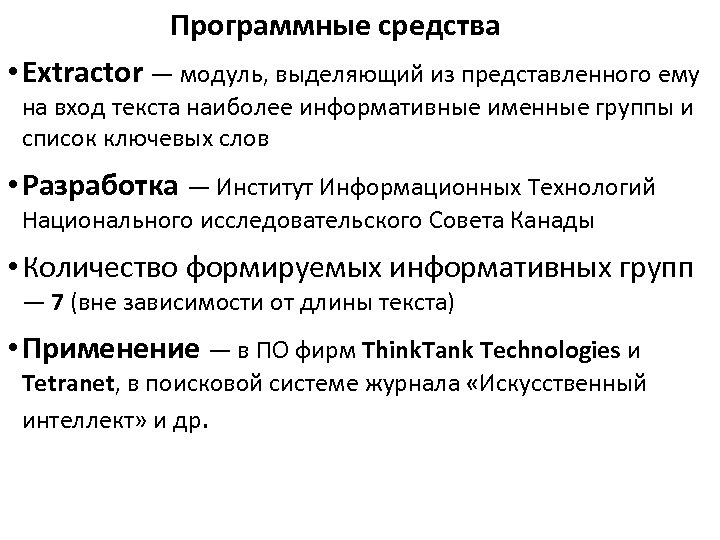 Программные средства

• Extractor — модуль, выделяющий из представленного ему на вход текста наиболее информативные именные группы и список ключевых слов

• Разработка — Институт Информационных Технологий Национального исследовательского Совета Канады

• Количество формируемых информативных групп — 7 (вне зависимости от длины текста)

• Применение — в ПО фирм ThinkTank Technologies и Tetranet, в поисковой системе журнала «Искусственный интеллект» и др.